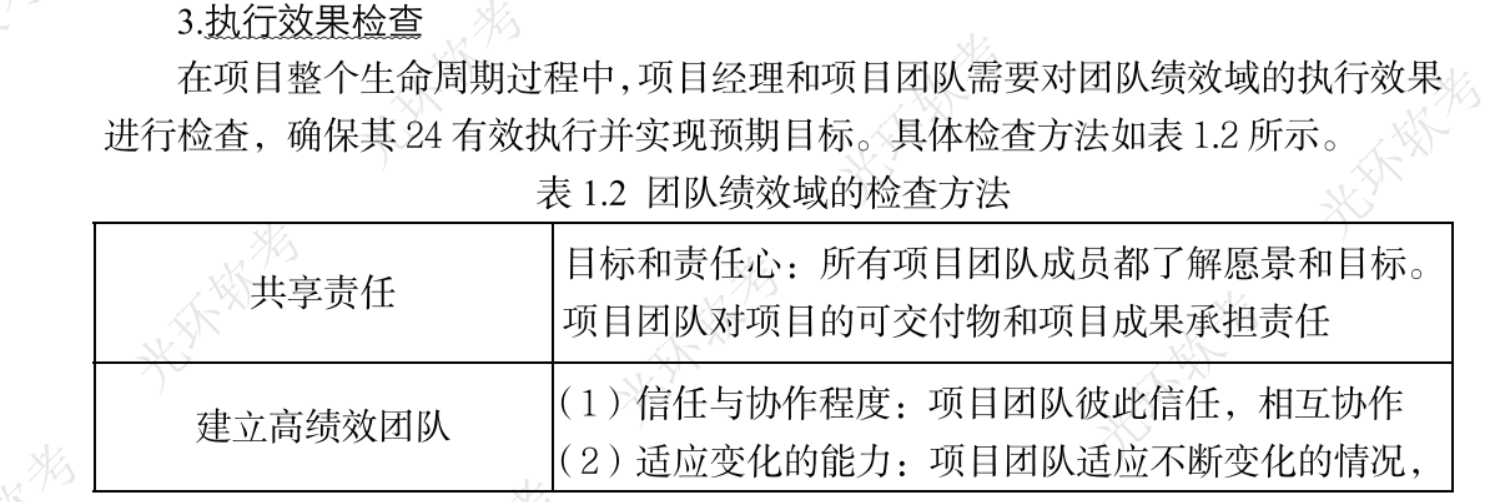 3.执行效果检查

在项目整个生命周期过程中，项目经理和项目团队需要对团队绩效域的执行效果进行检查，确保其24有效执行并实现预期目标。具体检查方法如表1.2所示。

表1.2 团队绩效域的检查方法

| 共享责任 | 目标和责任心：所有项目团队成员都了解愿景和目标。项目团队对项目的可交付物和项目成果承担责任 |
|---|---|
| 建立高绩效团队 | （1）信任与协作程度：项目团队彼此信任，相互协作（2）适应变化的能力：项目团队适应不断变化的情况， |

光环软考